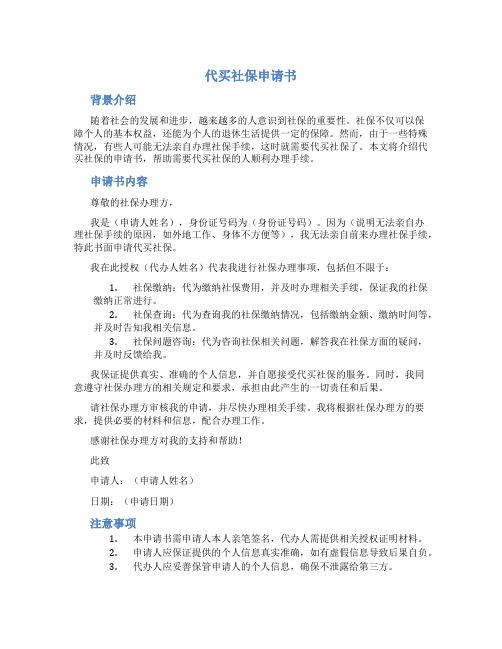 代买社保申请书

背景介绍

随着社会的发展和进步，越来越多的人意识到社保的重要性。社保不仅可以保障个人的基本权益，还能为个人的退休生活提供一定的保障。然而，由于一些特殊情况，有些人可能无法亲自办理社保手续，这时就需要代买社保了。本文将介绍代买社保的申请书，帮助需要代买社保的人顺利办理手续。

申请书内容

尊敬的社保办理方，

我是（申请人姓名），身份证号码为（身份证号码）。因为（说明无法亲自办理社保手续的原因，如外地工作、身体不方便等），我无法亲自前来办理社保手续，特此书面申请代买社保。

我在此授权（代办人姓名）代表我进行社保办理事项，包括但不限于：

1. 社保缴纳：代为缴纳社保费用，并及时办理相关手续，保证我的社保缴纳正常进行。
2. 社保查询：代为查询我的社保缴纳情况，包括缴纳金额、缴纳时间等，并及时告知我相关信息。
3. 社保问题咨询：代为咨询社保相关问题，解答我在社保方面的疑问，并及时反馈给我。

我保证提供真实、准确的个人信息，并自愿接受代买社保的服务。同时，我同意遵守社保办理方的相关规定和要求，承担由此产生的一切责任和后果。

请社保办理方审核我的申请，并尽快办理相关手续。我将根据社保办理方的要求，提供必要的材料和信息，配合办理工作。

感谢社保办理方对我的支持和帮助！

此致

申请人：（申请人姓名）

日期：（申请日期）

注意事项

1. 本申请书需申请人本人亲笔签名，代办人需提供相关授权证明材料。
2. 申请人应保证提供的个人信息真实准确，如有虚假信息导致后果自负。
3. 代办人应妥善保管申请人的个人信息，确保不泄露给第三方。